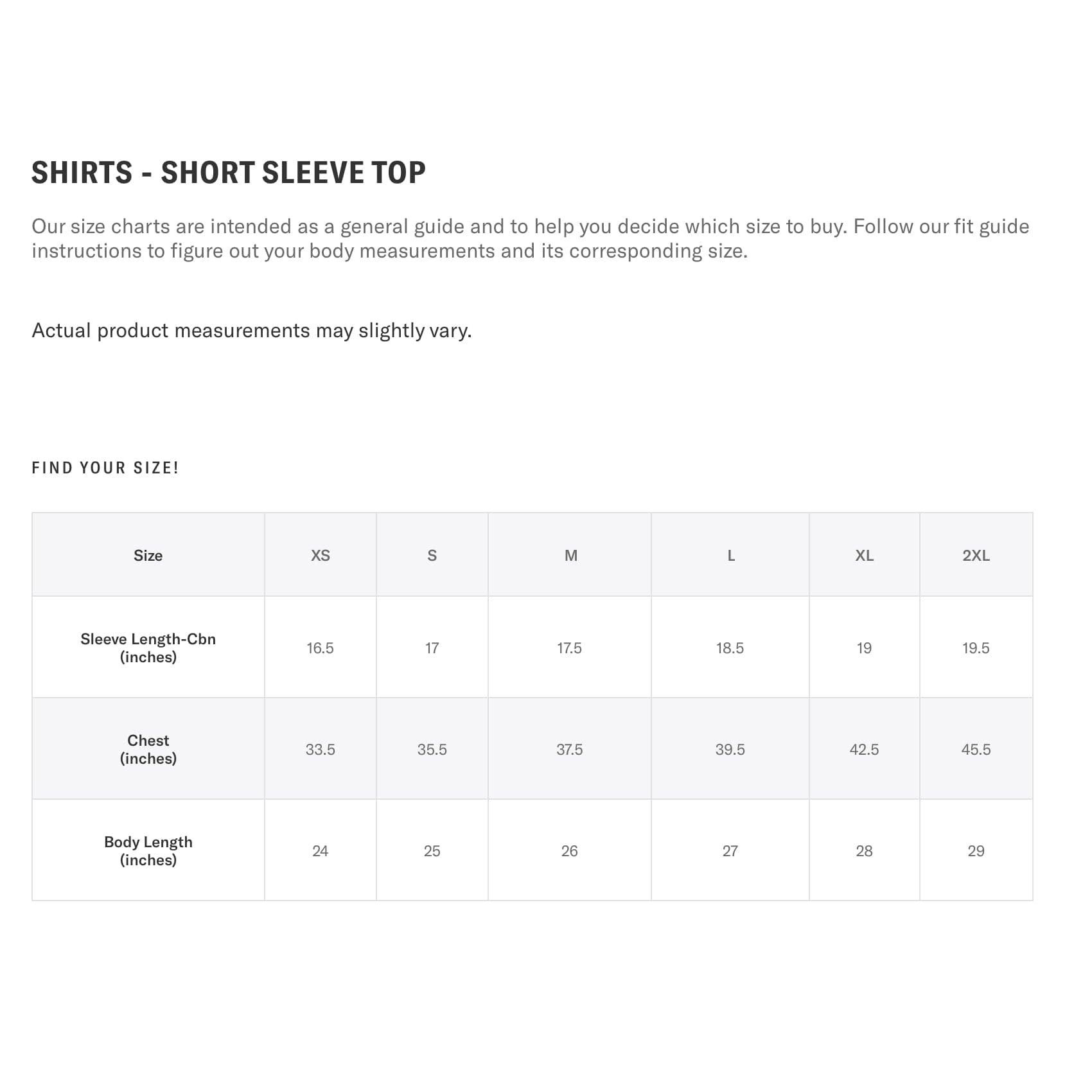 SHIRTS - SHORT SLEEVE TOP

Our size charts are intended as a general guide and to help you decide which size to buy. Follow our fit guide instructions to figure out your body measurements and its corresponding size.

Actual product measurements may slightly vary.

FIND YOUR SIZE!

| Size | XS | S | M | L | XL | 2XL |
|---|---|---|---|---|---|---|
| Sleeve Length-Cbn (inches) | 16.5 | 17 | 17.5 | 18.5 | 19 | 19.5 |
| Chest (inches) | 33.5 | 35.5 | 37.5 | 39.5 | 42.5 | 45.5 |
| Body Length (inches) | 24 | 25 | 26 | 27 | 28 | 29 |